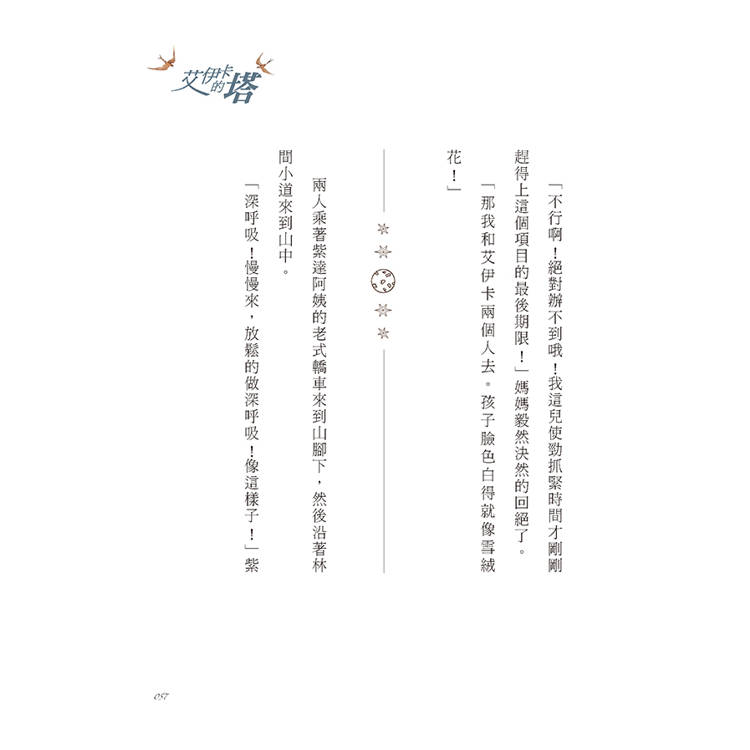 艾伊卡的塔

「不行啊！絕對辦不到哦！我這兒使勁抓緊時間才剛剛趕得上這個項目的最後期限！」媽媽毅然決然的回絕了。

「那我和艾伊卡兩個人去。孩子臉色白得就像雪絨花！」

兩人乘著紫達阿姨的老式轎車來到山腳下，然後沿著林間小道來到山中。

「深呼吸！慢慢來，放鬆的做深呼吸！像這樣子！」紫

057